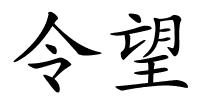 令望